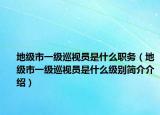 地级市一级巡视员是什么职务（地级市一级巡视员是什么级别简介介绍）